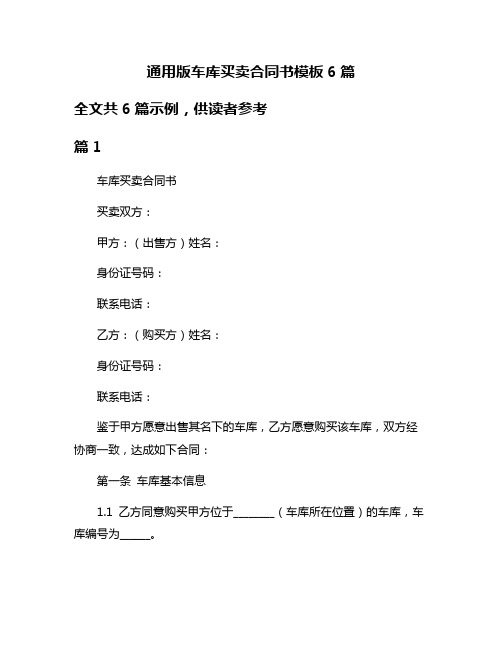 通用版车库买卖合同书模板 6 篇

全文共 6 篇示例，供读者参考

篇 1

车库买卖合同书

买卖双方：

甲方：（出售方）姓名：

身份证号码：

联系电话：

乙方：（购买方）姓名：

身份证号码：

联系电话：

鉴于甲方愿意出售其名下的车库，乙方愿意购买该车库，双方经协商一致，达成如下合同：

第一条 车库基本信息

1.1 乙方同意购买甲方位于________（车库所在位置）的车库，车库编号为______。